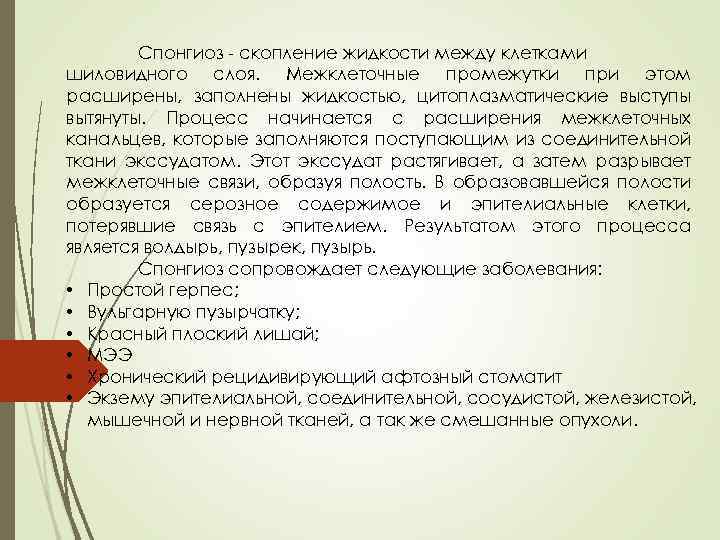 Спонгиоз - скопление жидкости между клетками шиловидного слоя. Межклеточные промежутки при этом расширены, заполнены жидкостью, цитоплазматические выступы вытянуты. Процесс начинается с расширения межклеточных канальцев, которые заполняются поступающим из соединительной ткани экссудатом. Этот экссудат растягивает, а затем разрывает межклеточные связи, образуя полость. В образовавшейся полости образуется серозное содержимое и эпителиальные клетки, потерявшие связь с эпителием. Результатом этого процесса является волдырь, пузырек, пузырь.

Спонгиоз сопровождает следующие заболевания:
• Простой герпес;
• Вульгарную пузырчатку;
• Красный плоский лишай;
• МЭЭ
• Хронический рецидивирующий афтозный стоматит
• Экзему эпителиальной, соединительной, сосудистой, железистой, мышечной и нервной тканей, а так же смешанные опухоли.